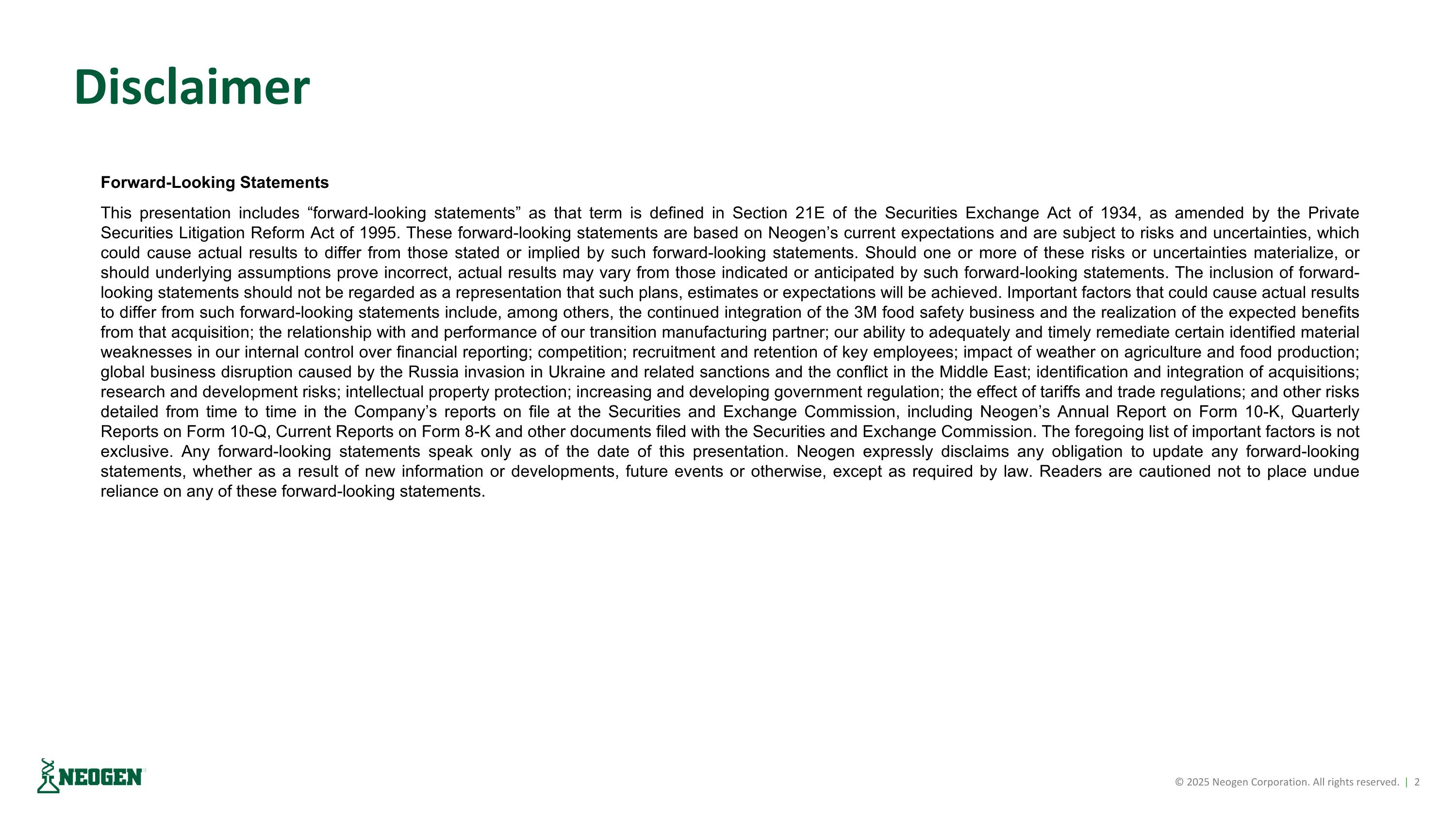 Disclaimer

Forward-Looking Statements

This presentation includes “forward-looking statements” as that term is defined in Section 21E of the Securities Exchange Act of 1934, as amended by the Private Securities Litigation Reform Act of 1995. These forward-looking statements are based on Neogen’s current expectations and are subject to risks and uncertainties, which could cause actual results to differ from those stated or implied by such forward-looking statements. Should one or more of these risks or uncertainties materialize, or should underlying assumptions prove incorrect, actual results may vary from those indicated or anticipated by such forward-looking statements. The inclusion of forward-looking statements should not be regarded as a representation that such plans, estimates or expectations will be achieved. Important factors that could cause actual results to differ from such forward-looking statements include, among others, the continued integration of the 3M food safety business and the realization of the expected benefits from that acquisition; the relationship with and performance of our transition manufacturing partner; our ability to adequately and timely remediate certain identified material weaknesses in our internal control over financial reporting; competition; recruitment and retention of key employees; impact of weather on agriculture and food production; global business disruption caused by the Russia invasion in Ukraine and related sanctions and the conflict in the Middle East; identification and integration of acquisitions; research and development risks; intellectual property protection; increasing and developing government regulation; the effect of tariffs and trade regulations; and other risks detailed from time to time in the Company’s reports on file at the Securities and Exchange Commission, including Neogen’s Annual Report on Form 10-K, Quarterly Reports on Form 10-Q, Current Reports on Form 8-K and other documents filed with the Securities and Exchange Commission. The foregoing list of important factors is not exclusive. Any forward-looking statements speak only as of the date of this presentation. Neogen expressly disclaims any obligation to update any forward-looking statements, whether as a result of new information or developments, future events or otherwise, except as required by law. Readers are cautioned not to place undue reliance on any of these forward-looking statements.

NEOGEN

© 2025 Neogen Corporation. All rights reserved. | 2